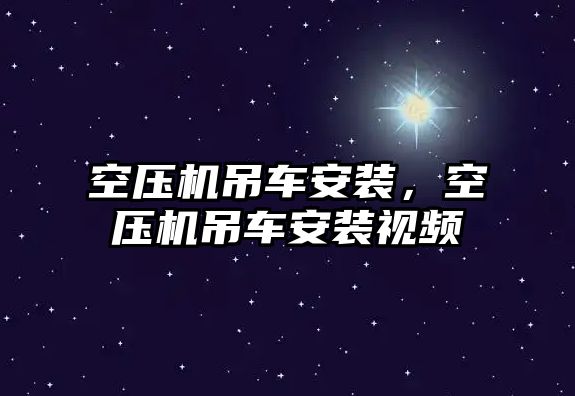 空压机吊车安装，空压机吊车安装视频